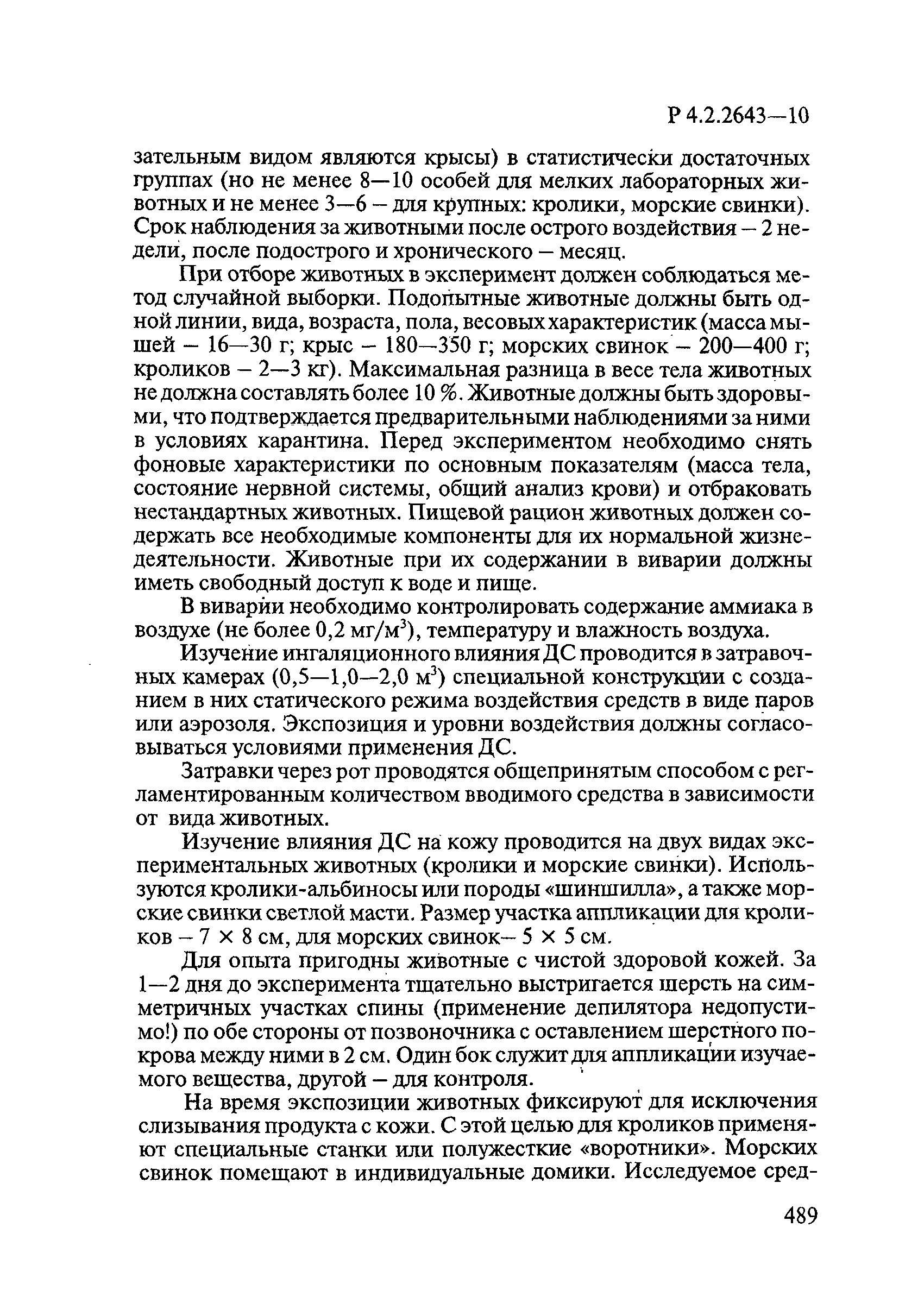 Р 4.2.2643—10

зательным видом являются крысы) в статистически достаточных группах (но не менее 8—10 особей для мелких лабораторных животных и не менее 3—6 – для крупных: кролики, морские свинки). Срок наблюдения за животными после острого воздействия – 2 недели, после подострого и хронического – месяц.

При отборе животных в эксперимент должен соблюдаться метод случайной выборки. Подопытные животные должны быть одной линии, вида, возраста, пола, весовых характеристик (масса мышей – 16—30 г; крыс – 180—350 г; морских свинок – 200—400 г; кроликов – 2—3 кг). Максимальная разница в весе тела животных не должна составлять более 10 %. Животные должны быть здоровыми, что подтверждается предварительными наблюдениями за ними в условиях карантина. Перед экспериментом необходимо снять фоновые характеристики по основным показателям (масса тела, состояние нервной системы, общий анализ крови) и отбраковать нестандартных животных. Пищевой рацион животных должен содержать все необходимые компоненты для их нормальной жизнедеятельности. Животные при их содержании в виварии должны иметь свободный доступ к воде и пище.

В виварии необходимо контролировать содержание аммиака в воздухе (не более 0,2 мг/м$^3$), температуру и влажность воздуха.

Изучение ингаляционного влияния ДС проводится в затравочных камерах (0,5—1,0—2,0 м$^3$) специальной конструкции с созданием в них статического режима воздействия средств в виде паров или аэрозоля. Экспозиция и уровни воздействия должны согласовываться условиями применения ДС.

Затравки через рот проводятся общепринятым способом с регламентированным количеством вводимого средства в зависимости от вида животных.

Изучение влияния ДС на кожу проводится на двух видах экспериментальных животных (кролики и морские свинки). Используются кролики-альбиносы или породы «шиншилла», а также морские свинки светлой масти. Размер участка аппликации для кроликов – 7 × 8 см, для морских свинок– 5 × 5 см.

Для опыта пригодны животные с чистой здоровой кожей. За 1—2 дня до эксперимента тщательно выстригается шерсть на симметричных участках спины (применение депилятора недопустимо!) по обе стороны от позвоночника с оставлением шерстного покрова между ними в 2 см. Один бок служит для аппликации изучаемого вещества, другой – для контроля.

На время экспозиции животных фиксируют для исключения слизывания продукта с кожи. С этой целью для кроликов применяют специальные станки или полужесткие «воротники». Морских свинок помещают в индивидуальные домики. Исследуемое сред-

489